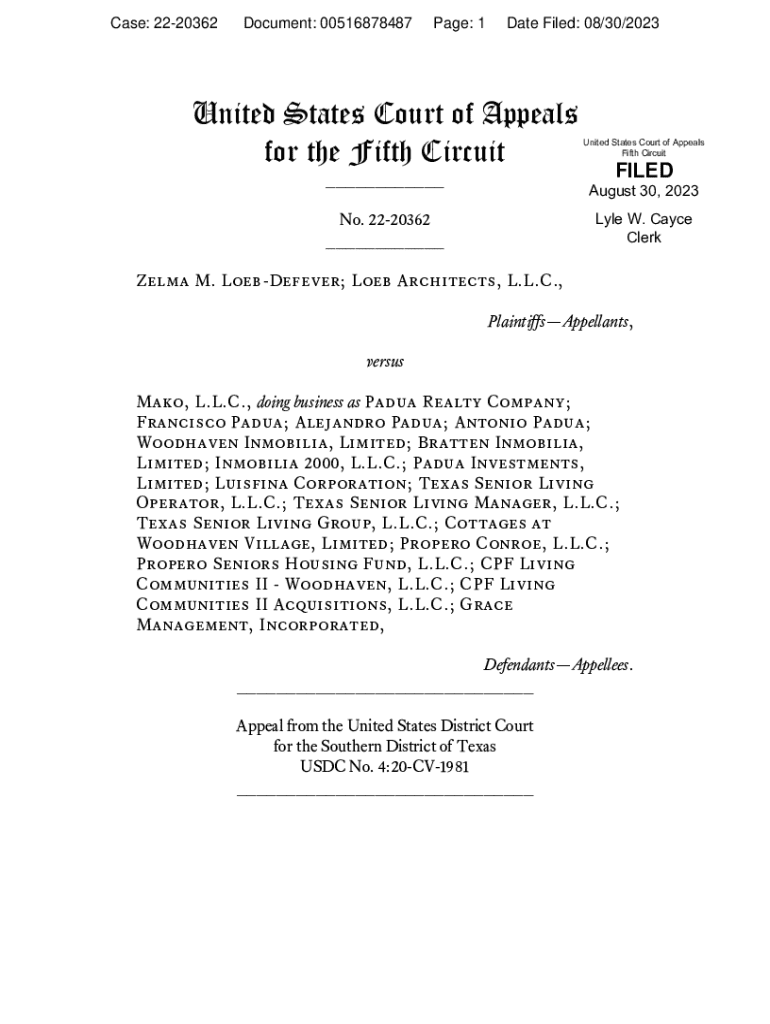 Case: 22-20362 Document: 00516878487 Page: 1 Date Filed: 08/30/2023

United States Court of Appeals for the Fifth Circuit

United States Court of Appeals Fifth Circuit

FILED

August 30, 2023

Lyle W. Cayce Clerk

No. 22-20362

Zelma M. Loeb-Defever; Loeb Architects, L.L.C.,

Plaintiffs—Appellants,

versus

Mako, L.L.C., doing business as Padua Realty Company; Francisco Padua; Alejandro Padua; Antonio Padua; Woodhaven Inmobilia, Limited; Bratten Inmobilia, Limited; Inmobilia 2000, L.L.C.; Padua Investments, Limited; Luisfina Corporation; Texas Senior Living Operator, L.L.C.; Texas Senior Living Manager, L.L.C.; Texas Senior Living Group, L.L.C.; Cottages at Woodhaven Village, Limited; Propero Conroe, L.L.C.; Propero Seniors Housing Fund, L.L.C.; CPF Living Communities II - Woodhaven, L.L.C.; CPF Living Communities II Acquisitions, L.L.C.; Grace Management, Incorporated,

Defendants—Appellees.

Appeal from the United States District Court for the Southern District of Texas USDC No. 4:20-CV-1981